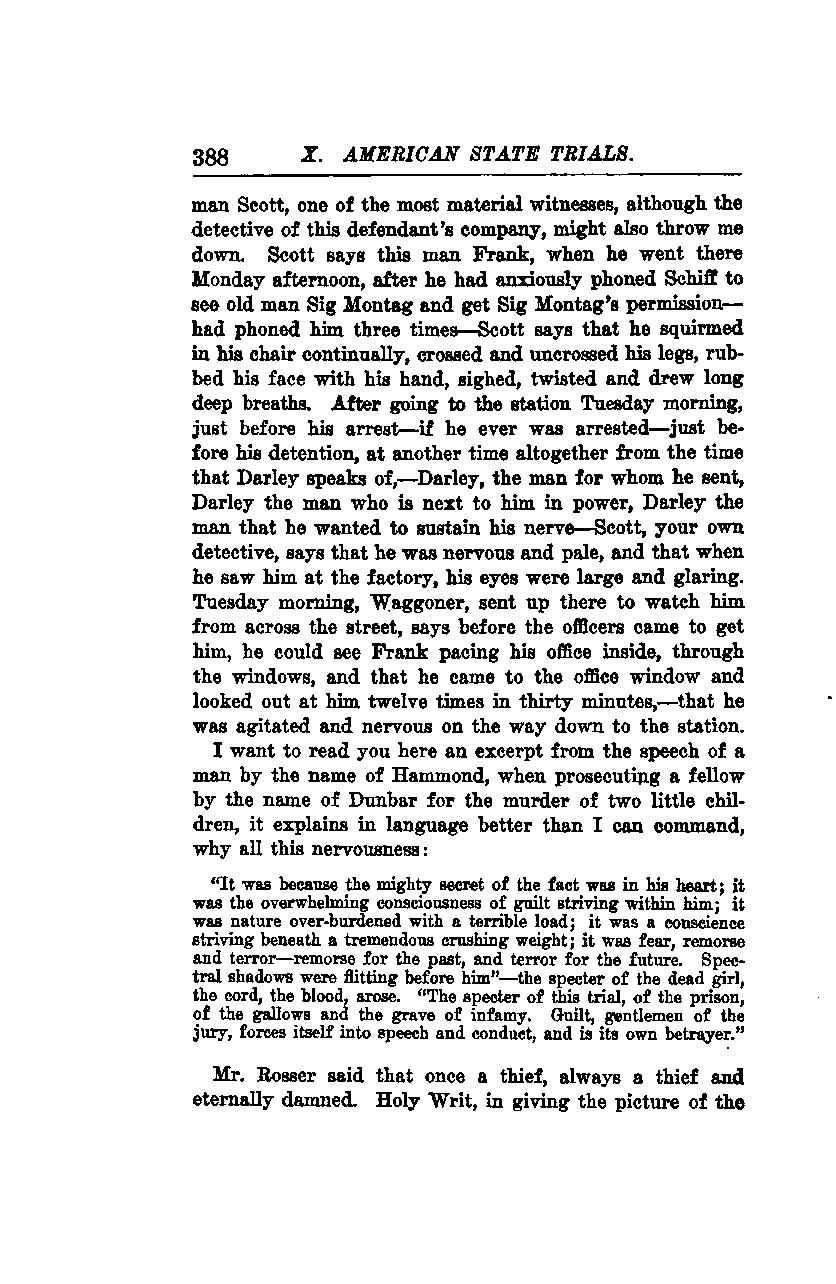 388 X. AMERICAN STATE TRIALS.

man Scott, one of the most material witnesses, although the detective of this defendant's company, might also throw me down. Scott says this man Frank, when he went there Monday afternoon, after he had anxiously phoned Schiff to see old man Sig Montag and get Sig Montag's permission—had phoned him three times—Scott says that he squirmed in his chair continually, crossed and uncrossed his legs, rubbed his face with his hand, sighed, twisted and drew long deep breaths. After going to the station Tuesday morning, just before his arrest—if he ever was arrested—just before his detention, at another time altogether from the time that Darley speaks of,—Darley, the man for whom he sent, Darley the man who is next to him in power, Darley the man that he wanted to sustain his nerve—Scott, your own detective, says that he was nervous and pale, and that when he saw him at the factory, his eyes were large and glaring. Tuesday morning, Waggoner, sent up there to watch him from across the street, says before the officers came to get him, he could see Frank pacing his office inside, through the windows, and that he came to the office window and looked out at him twelve times in thirty minutes,—that he was agitated and nervous on the way down to the station.

I want to read you here an excerpt from the speech of a man by the name of Hammond, when prosecuting a fellow by the name of Dunbar for the murder of two little children, it explains in language better than I can command, why all this nervousness:

"It was because the mighty secret of the fact was in his heart; it was the overwhelming consciousness of guilt striving within him; it was nature over-burdened with a terrible load; it was a conscience striving beneath a tremendous crushing weight; it was fear, remorse and terror—remorse for the past, and terror for the future. Spectral shadows were flitting before him"—the specter of the dead girl, the cord, the blood, arose. "The specter of this trial, of the prison, of the gallows and the grave of infamy. Guilt, gentlemen of the jury, forces itself into speech and conduct, and is its own betrayer."

Mr. Rosser said that once a thief, always a thief and eternally damned. Holy Writ, in giving the picture of the